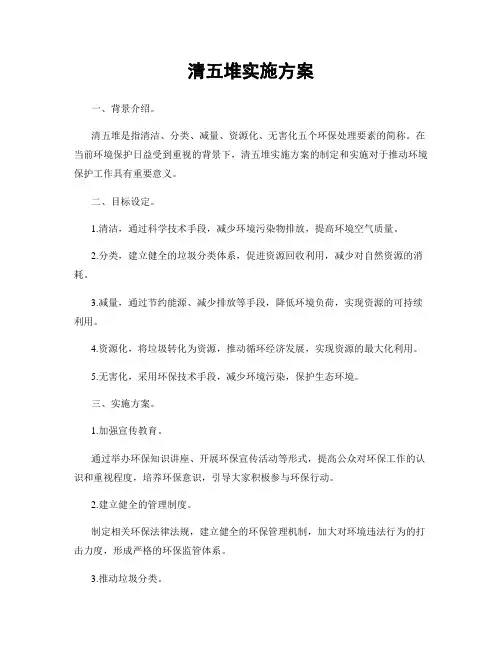 清五堆实施方案

一、背景介绍。

清五堆是指清洁、分类、减量、资源化、无害化五个环保处理要素的简称。在当前环境保护日益受到重视的背景下，清五堆实施方案的制定和实施对于推动环境保护工作具有重要意义。

二、目标设定。

1.清洁，通过科学技术手段，减少环境污染物排放，提高环境空气质量。

2.分类，建立健全的垃圾分类体系，促进资源回收利用，减少对自然资源的消耗。

3.减量，通过节约能源、减少排放等手段，降低环境负荷，实现资源的可持续利用。

4.资源化，将垃圾转化为资源，推动循环经济发展，实现资源的最大化利用。

5.无害化，采用环保技术手段，减少环境污染，保护生态环境。

三、实施方案。

1.加强宣传教育。

通过举办环保知识讲座、开展环保宣传活动等形式，提高公众对环保工作的认识和重视程度，培养环保意识，引导大家积极参与环保行动。

2.建立健全的管理制度。

制定相关环保法律法规，建立健全的环保管理机制，加大对环境违法行为的打击力度，形成严格的环保监管体系。

3.推动垃圾分类。